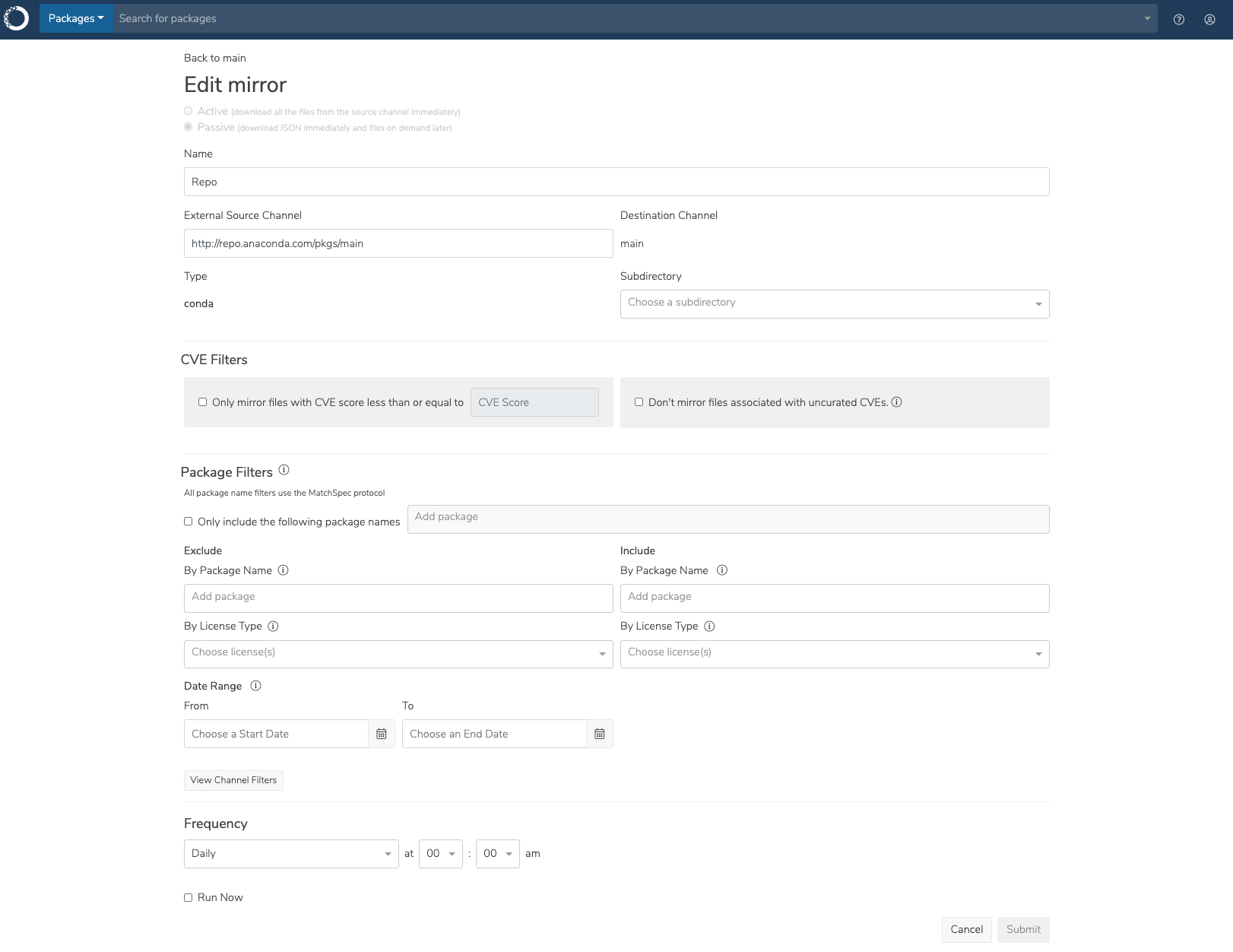 Packages
Search for packages

Back to main

Edit mirror

Active (download all the files from the source channel immediately)
Passive (download JSON immediately and files on demand later)

Name

Repo

External Source Channel

http://repo.anaconda.com/pkgs/main

Destination Channel

main

Type

conda

Subdirectory

Choose a subdirectory

CVE Filters

Only mirror files with CVE score less than or equal to CVE Score

Don't mirror files associated with uncurated CVEs.

Package Filters

All package name filters use the MatchSpec protocol

Only include the following package names Add package

Exclude

By Package Name

Add package

By License Type

Choose license(s)

Include

By Package Name

Add package

By License Type

Choose license(s)

Date Range

From

Choose a Start Date

To

Choose an End Date

View Channel Filters

Frequency

Daily at 00 : 00 am

Run Now

Cancel Submit